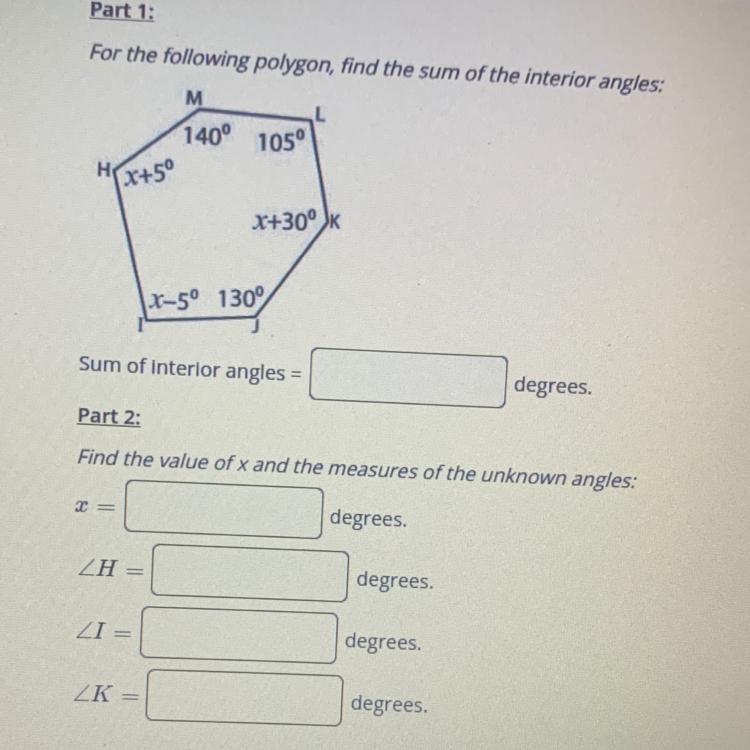 Part 1:

For the following polygon, find the sum of the interior angles:

M
L
$140^0$
$105^0$
H
$x+5^0$
$x+30^0$
K
$x-5^0$
$130^0$
I
J

Sum of interior angles = degrees.

Part 2:

Find the value of x and the measures of the unknown angles:

$x =$ degrees.

$\angle H =$ degrees.

$\angle I =$ degrees.

$\angle K =$ degrees.